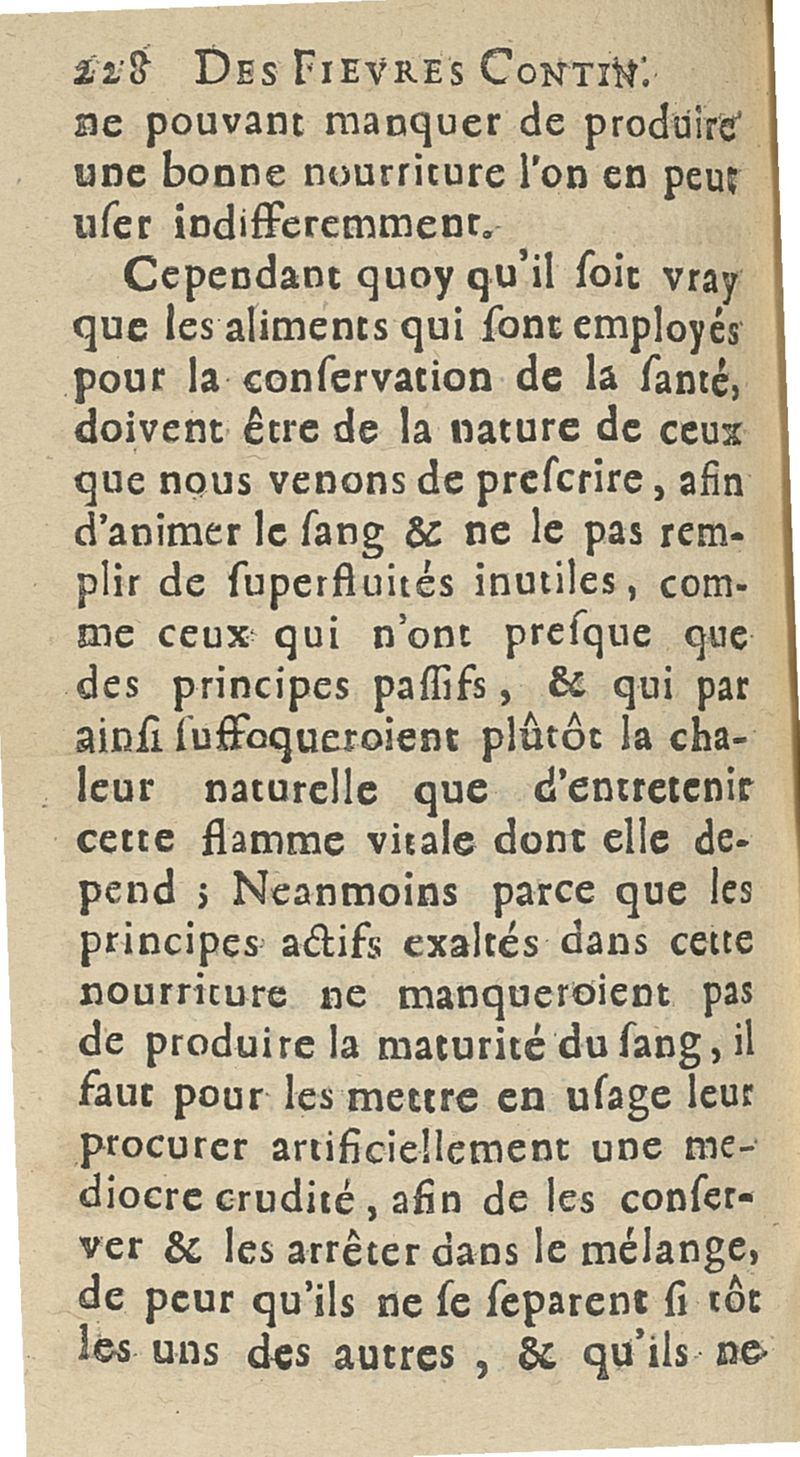 228 DES FIEVRES CONTIN.
ne pouvant manquer de produire une bonne nourriture l'on en peut user indifferemment.

Cependant quoy qu'il soit vray que les aliments qui sont employés pour la conservation de la santé, doivent être de la nature de ceux que nous venons de prescrire, afin d'animer le sang & ne le pas remplir de superfluités inutiles, comme ceux qui n'ont presque que des principes passifs, & qui par ainsi suffoqueroient plûtôt la chaleur naturelle que d'entretenir cette flamme vitale dont elle depend ; Neanmoins parce que les principes actifs exaltés dans cette nourriture ne manqueroient pas de produire la maturité du sang, il faut pour les mettre en usage leur procurer artificiellement une mediocre crudité, afin de les conserver & les arrêter dans le mélange, de peur qu'ils ne se separent si tôt les uns des autres, & qu'ils ne